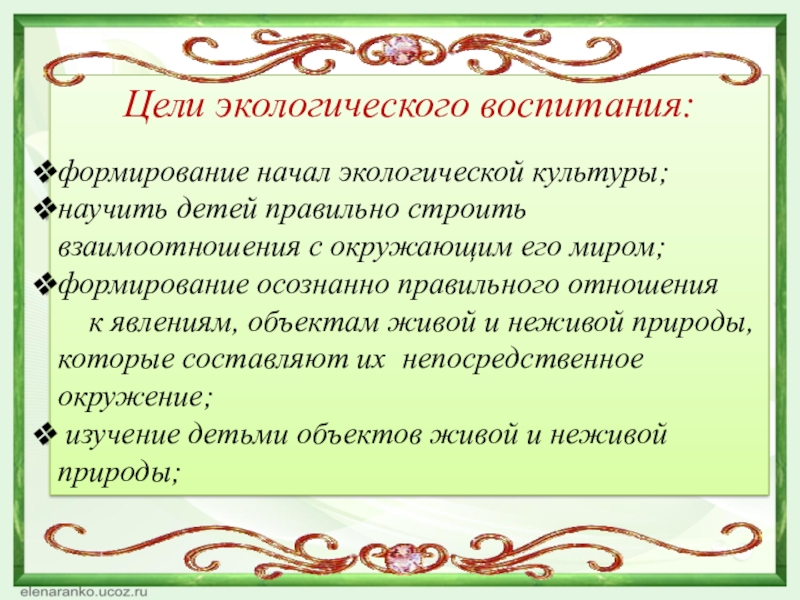 Цели экологического воспитания:

❖формирование начал экологической культуры;
❖научить детей правильно строить взаимоотношения с окружающим его миром;
❖формирование осознанно правильного отношения к явлениям, объектам живой и неживой природы, которые составляют их непосредственное окружение;
❖ изучение детьми объектов живой и неживой природы;

elenaranko.ucoz.ru